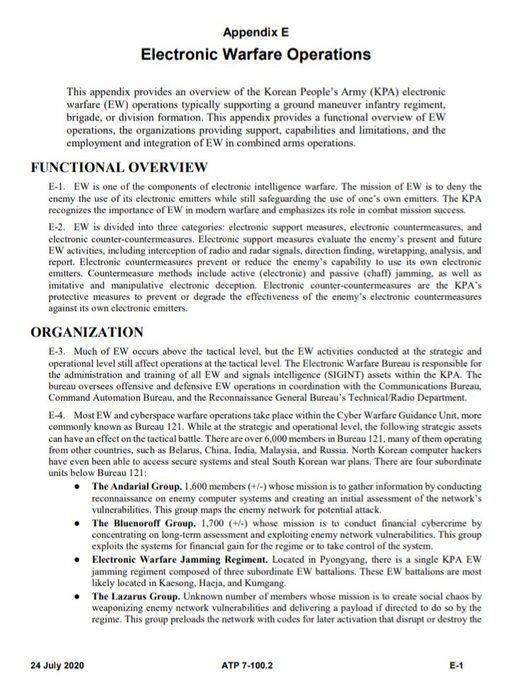 Appendix E
Electronic Warfare Operations

This appendix provides an overview of the Korean People's Army (KPA) electronic warfare (EW) operations typically supporting a ground maneuver infantry regiment, brigade, or division formation. This appendix provides a functional overview of EW operations, the organizations providing support, capabilities and limitations, and the employment and integration of EW in combined arms operations.

FUNCTIONAL OVERVIEW

E-1. EW is one of the components of electronic intelligence warfare. The mission of EW is to deny the enemy the use of its electronic emitters while still safeguarding the use of one's own emitters. The KPA recognizes the importance of EW in modern warfare and emphasizes its role in combat mission success.

E-2. EW is divided into three categories: electronic support measures, electronic countermeasures, and electronic counter-countermeasures. Electronic support measures evaluate the enemy's present and future EW activities, including interception of radio and radar signals, direction finding, wiretapping, analysis, and report. Electronic countermeasures prevent or reduce the enemy's capability to use its own electronic emitters. Countermeasure methods include active (electronic) and passive (chaff) jamming, as well as imitative and manipulative electronic deception. Electronic counter-countermeasures are the KPA's protective measures to prevent or degrade the effectiveness of the enemy's electronic countermeasures against its own electronic emitters.

ORGANIZATION

E-3. Much of EW occurs above the tactical level, but the EW activities conducted at the strategic and operational level still affect operations at the tactical level. The Electronic Warfare Bureau is responsible for the administration and training of all EW and signals intelligence (SIGINT) assets within the KPA. The bureau oversees offensive and defensive EW operations in coordination with the Communications Bureau, Command Automation Bureau, and the Reconnaissance General Bureau's Technical/Radio Department.

E-4. Most EW and cyberspace warfare operations take place within the Cyber Warfare Guidance Unit, more commonly known as Bureau 121. While at the strategic and operational level, the following strategic assets can have an effect on the tactical battle. There are over 6,000 members in Bureau 121, many of them operating from other countries, such as Belarus, China, India, Malaysia, and Russia. North Korean computer hackers have even been able to access secure systems and steal South Korean war plans. There are four subordinate units below Bureau 121:

• The Andarial Group. 1,600 members (+/-) whose mission is to gather information by conducting reconnaissance on enemy computer systems and creating an initial assessment of the network's vulnerabilities. This group maps the enemy network for potential attack.
• The Bluenoroff Group. 1,700 (+/-) whose mission is to conduct financial cybercrime by concentrating on long-term assessment and exploiting enemy network vulnerabilities. This group exploits the systems for financial gain for the regime or to take control of the system.
• Electronic Warfare Jamming Regiment. Located in Pyongyang, there is a single KPA EW jamming regiment composed of three subordinate EW battalions. These EW battalions are most likely located in Kaesong, Haeja, and Kumgang.
• The Lazarus Group. Unknown number of members whose mission is to create social chaos by weaponizing enemy network vulnerabilities and delivering a payload if directed to do so by the regime. This group preloads the network with codes for later activation that disrupt or destroy the

24 July 2020 ATP 7-100.2 E-1